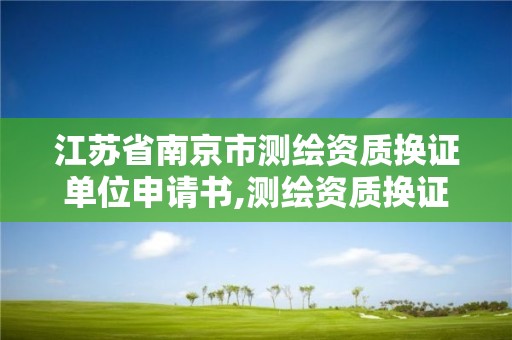 江苏省南京市测绘资质换证单位申请书,测绘资质换证